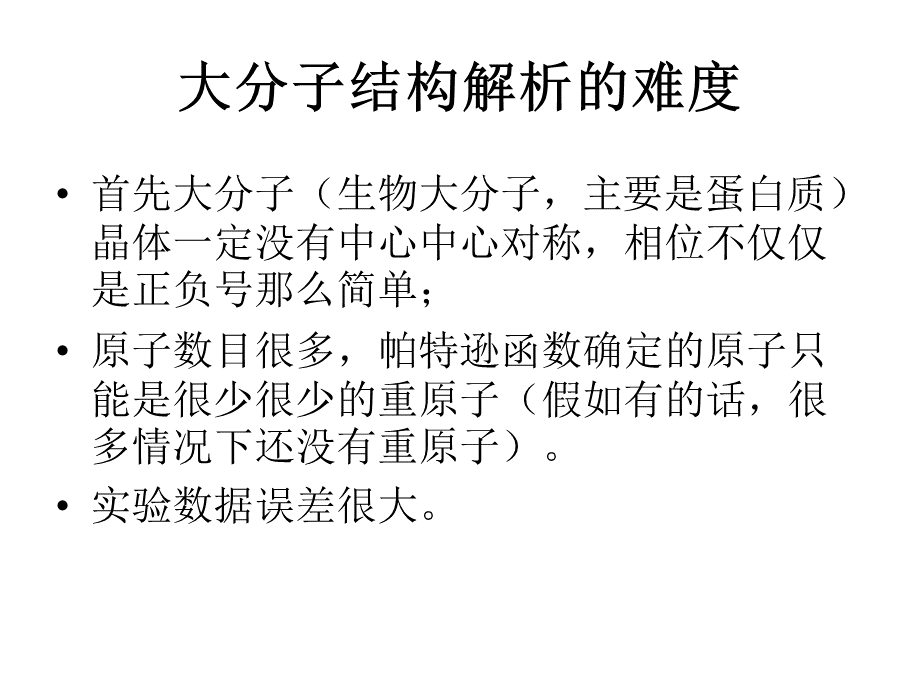 大分子结构解析的难度

• 首先大分子（生物大分子，主要是蛋白质）晶体一定没有中心中心对称，相位不仅仅是正负号那么简单；

• 原子数目很多，帕特逊函数确定的原子只能是很少很少的重原子（假如有的话，很多情况下还没有重原子）。

• 实验数据误差很大。